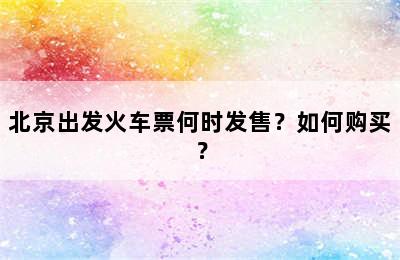 北京出发火车票何时发售？如何购买？